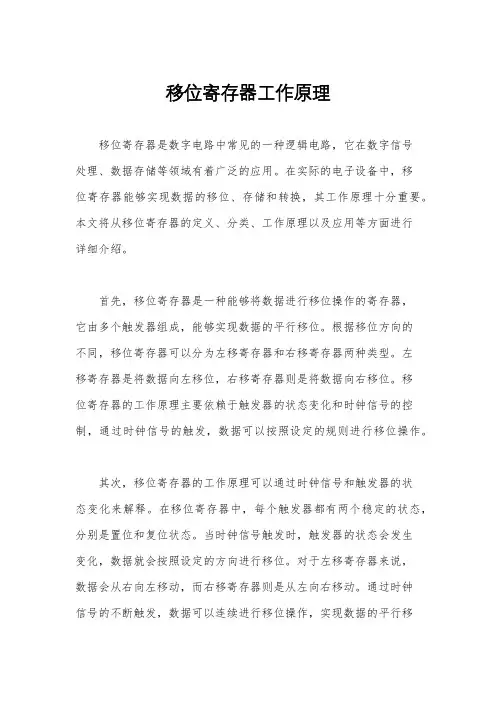 移位寄存器工作原理

移位寄存器是数字电路中常见的一种逻辑电路，它在数字信号处理、数据存储等领域有着广泛的应用。在实际的电子设备中，移位寄存器能够实现数据的移位、存储和转换，其工作原理十分重要。本文将从移位寄存器的定义、分类、工作原理以及应用等方面进行详细介绍。

首先，移位寄存器是一种能够将数据进行移位操作的寄存器，它由多个触发器组成，能够实现数据的平行移位。根据移位方向的不同，移位寄存器可以分为左移寄存器和右移寄存器两种类型。左移寄存器是将数据向左移位，右移寄存器则是将数据向右移位。移位寄存器的工作原理主要依赖于触发器的状态变化和时钟信号的控制，通过时钟信号的触发，数据可以按照设定的规则进行移位操作。

其次，移位寄存器的工作原理可以通过时钟信号和触发器的状态变化来解释。在移位寄存器中，每个触发器都有两个稳定的状态，分别是置位和复位状态。当时钟信号触发时，触发器的状态会发生变化，数据就会按照设定的方向进行移位。对于左移寄存器来说，数据会从右向左移动，而右移寄存器则是从左向右移动。通过时钟信号的不断触发，数据可以连续进行移位操作，实现数据的平行移